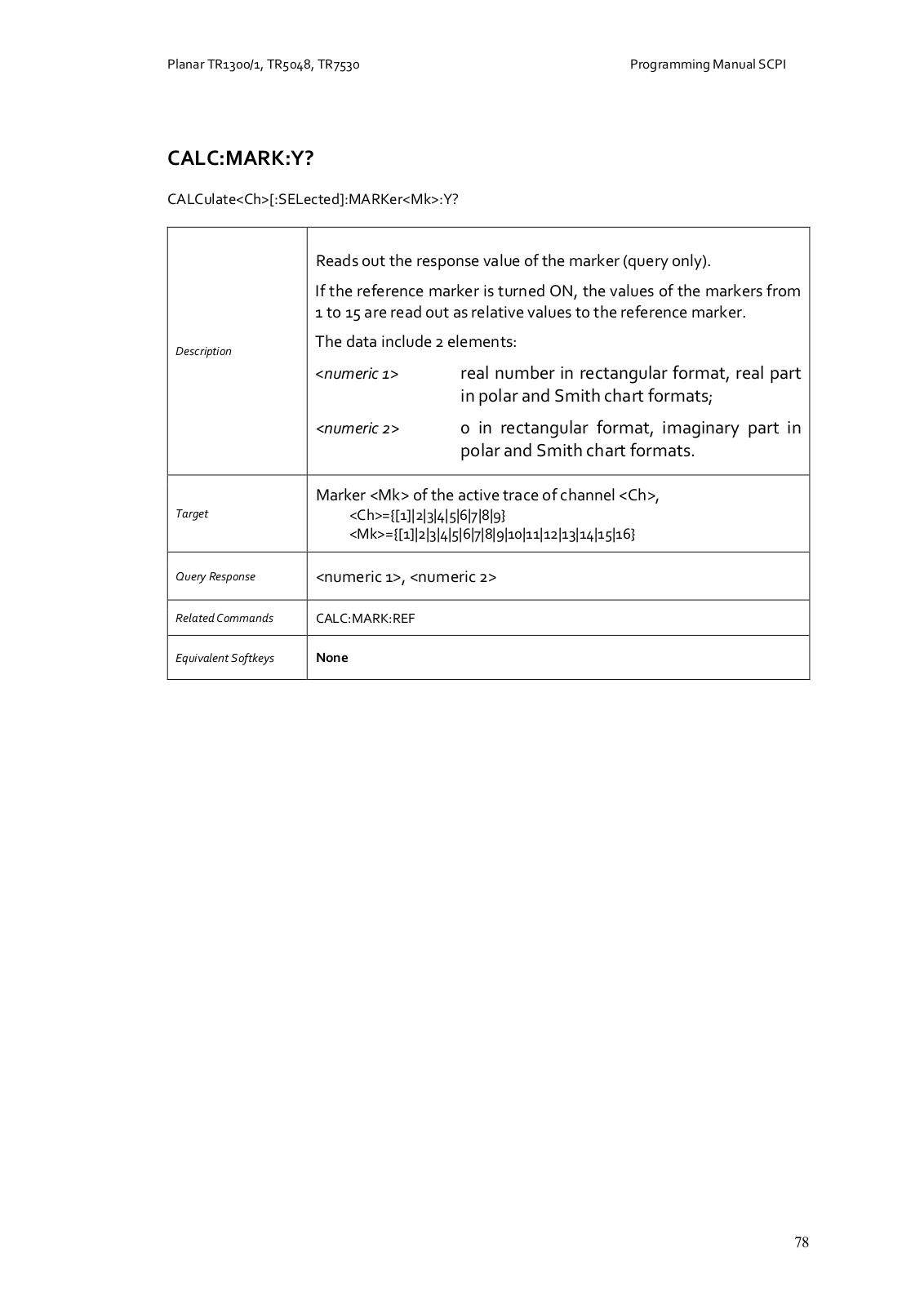 Planar TR1300/1, TR5048, TR7530

Programming Manual SCPI

CALC:MARK:Y?

CALCulate<Ch>[:SELected]:MARKer<Mk>:Y?

| | |
|---|---|
| Description | Reads out the response value of the marker (query only). If the reference marker is turned ON, the values of the markers from 1 to 15 are read out as relative values to the reference marker. The data include 2 elements: <numeric 1> real number in rectangular format, real part in polar and Smith chart formats; <numeric 2> 0 in rectangular format, imaginary part in polar and Smith chart formats. |
| Target | Marker <Mk> of the active trace of channel <Ch>, <Ch>={[1]\|2\|3\|4\|5\|6\|7\|8\|9} <Mk>={[1]\|2\|3\|4\|5\|6\|7\|8\|9\|10\|11\|12\|13\|14\|15\|16} |
| Query Response | <numeric 1>, <numeric 2> |
| Related Commands | CALC:MARK:REF |
| Equivalent Softkeys | None |

78